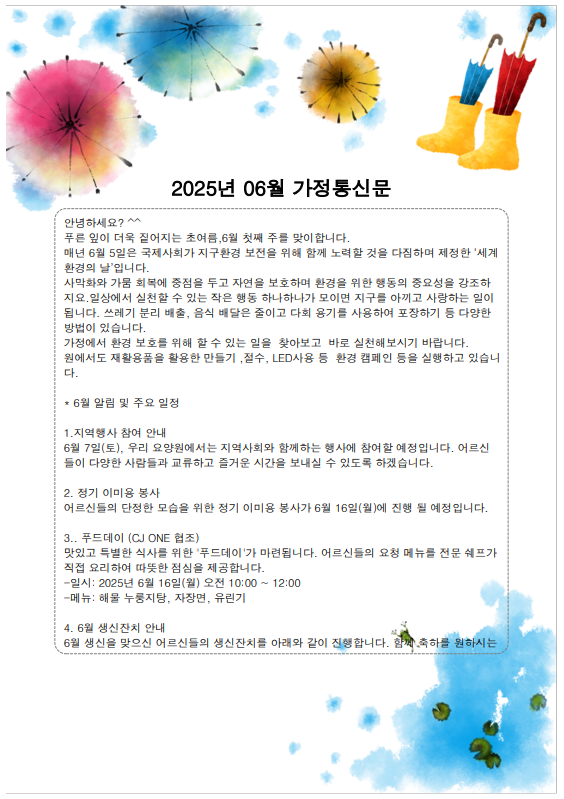 2025년 06월 가정통신문

안녕하세요? ^^
푸른 잎이 더욱 짙어지는 초여름,6월 첫째 주를 맞이합니다.
매년 6월 5일은 국제사회가 지구환경 보전을 위해 함께 노력할 것을 다짐하며 제정한 '세계 환경의 날'입니다.
사막화와 가뭄 회복에 중점을 두고 자연을 보호하며 환경을 위한 행동의 중요성을 강조하지요.일상에서 실천할 수 있는 작은 행동 하나하나가 모이면 지구를 아끼고 사랑하는 일이 됩니다. 쓰레기 분리 배출, 음식 배달은 줄이고 다회 용기를 사용하여 포장하기 등 다양한 방법이 있습니다.
가정에서 환경 보호를 위해 할 수 있는 일을 찾아보고 바로 실천해보시기 바랍니다.
원에서도 재활용품을 활용한 만들기 ,절수, LED사용 등 환경 캠페인 등을 실행하고 있습니다.

* 6월 알림 및 주요 일정

1.지역행사 참여 안내
6월 7일(토), 우리 요양원에서는 지역사회와 함께하는 행사에 참여할 예정입니다. 어르신들이 다양한 사람들과 교류하고 즐거운 시간을 보내실 수 있도록 하겠습니다.

2. 정기 이미용 봉사
어르신들의 단정한 모습을 위한 정기 이미용 봉사가 6월 16일(월)에 진행 될 예정입니다.

3.. 푸드데이 (CJ ONE 협조)
맛있고 특별한 식사를 위한 '푸드데이'가 마련됩니다. 어르신들의 요청 메뉴를 전문 쉐프가 직접 요리하여 따뜻한 점심을 제공합니다.
-일시: 2025년 6월 16일(월) 오전 10:00 ~ 12:00
-메뉴: 해물 누룽지탕, 자장면, 유린기

4. 6월 생신잔치 안내
6월 생신을 맞으신 어르신들의 생신잔치를 아래와 같이 진행합니다. 함께 축하를 원하시는